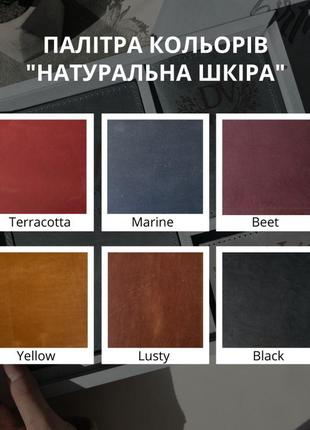 ПАЛІТРА КОЛЬОРІВ "НАТУРАЛЬНА ШКІРА"

Terracotta

Marine

Beet

Yellow

Lusty

Black